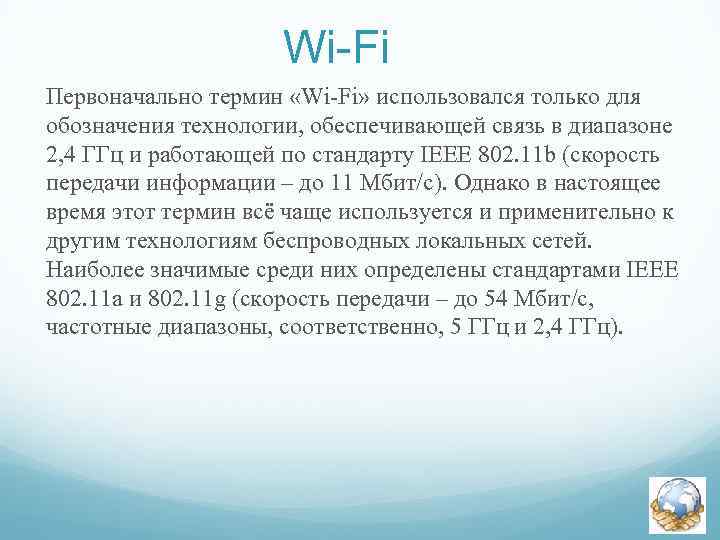 Wi-Fi

Первоначально термин «Wi-Fi» использовался только для обозначения технологии, обеспечивающей связь в диапазоне 2,4 ГГц и работающей по стандарту IEEE 802.11b (скорость передачи информации – до 11 Мбит/с). Однако в настоящее время этот термин всё чаще используется и применительно к другим технологиям беспроводных локальных сетей. Наиболее значимые среди них определены стандартами IEEE 802.11a и 802.11g (скорость передачи – до 54 Мбит/с, частотные диапазоны, соответственно, 5 ГГц и 2,4 ГГц).